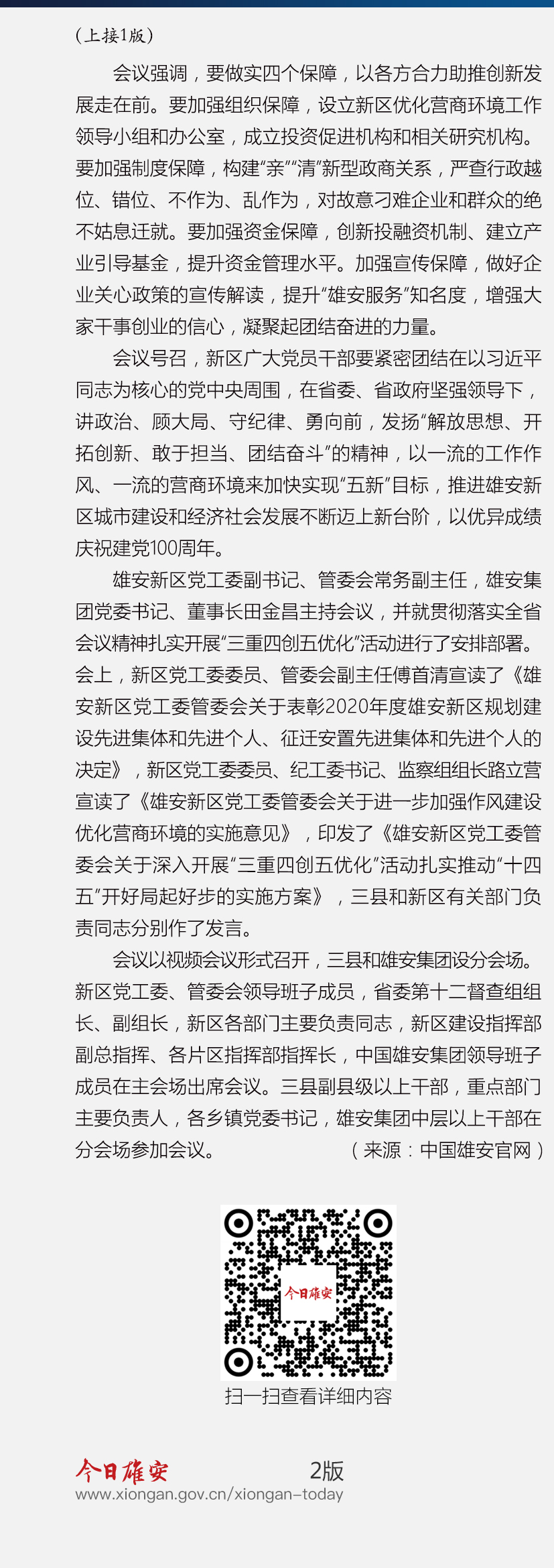 (上接1版)

会议强调，要做实四个保障，以各方合力助推创新发展走在前。要加强组织保障，设立新区优化营商环境工作领导小组和办公室，成立投资促进机构和相关研究机构。要加强制度保障，构建“亲”“清”新型政商关系，严查行政越位、错位、不作为、乱作为，对故意刁难企业和群众的绝不姑息迁就。要加强资金保障，创新投融资机制、建立产业引导基金，提升资金管理水平。加强宣传保障，做好企业关心政策的宣传解读，提升“雄安服务”知名度，增强大家干事创业的信心，凝聚起团结奋进的力量。

会议号召，新区广大党员干部要紧密团结在以习近平同志为核心的党中央周围，在省委、省政府坚强领导下，讲政治、顾大局、守纪律、勇向前，发扬“解放思想、开拓创新、敢于担当、团结奋斗”的精神，以一流的工作作风、一流的营商环境来加快实现“五新”目标，推进雄安新区城市建设和经济社会发展不断迈上新台阶，以优异成绩庆祝建党100周年。

雄安新区党工委副书记、管委会常务副主任，雄安集团党委书记、董事长田金昌主持会议，并就贯彻落实全省会议精神扎实开展“三重四创五优化”活动进行了安排部署。会上，新区党工委委员、管委会副主任傅首清宣读了《雄安新区党工委管委会关于表彰2020年度雄安新区规划建设先进集体和先进个人、征迁安置先进集体和先进个人的决定》，新区党工委委员、纪工委书记、监察组组长路立营宣读了《雄安新区党工委管委会关于进一步加强作风建设优化营商环境的实施意见》，印发了《雄安新区党工委管委会关于深入开展“三重四创五优化”活动扎实推动“十四五”开好局起好步的实施方案》，三县和新区有关部门负责同志分别作了发言。

会议以视频会议形式召开，三县和雄安集团设分会场。新区党工委、管委会领导班子成员，省委第十二督查组组长、副组长，新区各部门主要负责同志，新区建设指挥部副总指挥、各片区指挥部指挥长，中国雄安集团领导班子成员在主会场出席会议。三县副县级以上干部，重点部门主要负责人，各乡镇党委书记，雄安集团中层以上干部在分会场参加会议。 (来源：中国雄安官网)

今日雄安

扫一扫查看详细内容

今日雄安 2版
www.xiongan.gov.cn/xiongan-today